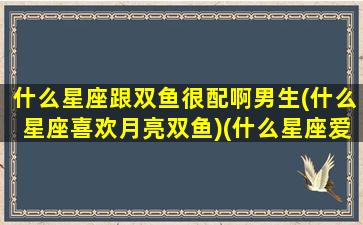 什么星座跟双鱼很配啊男生(什么星座喜欢月亮双鱼)(什么星座爱